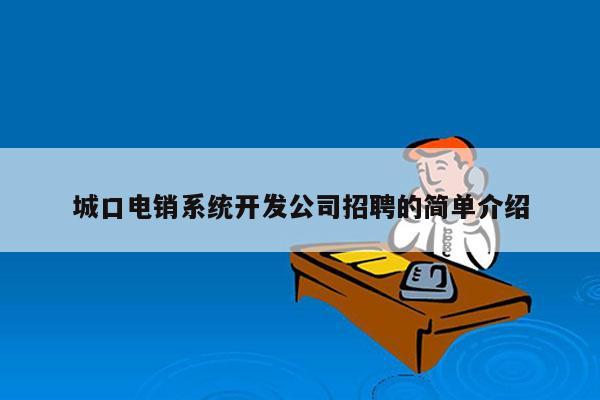 城口电销系统开发公司招聘的简单介绍